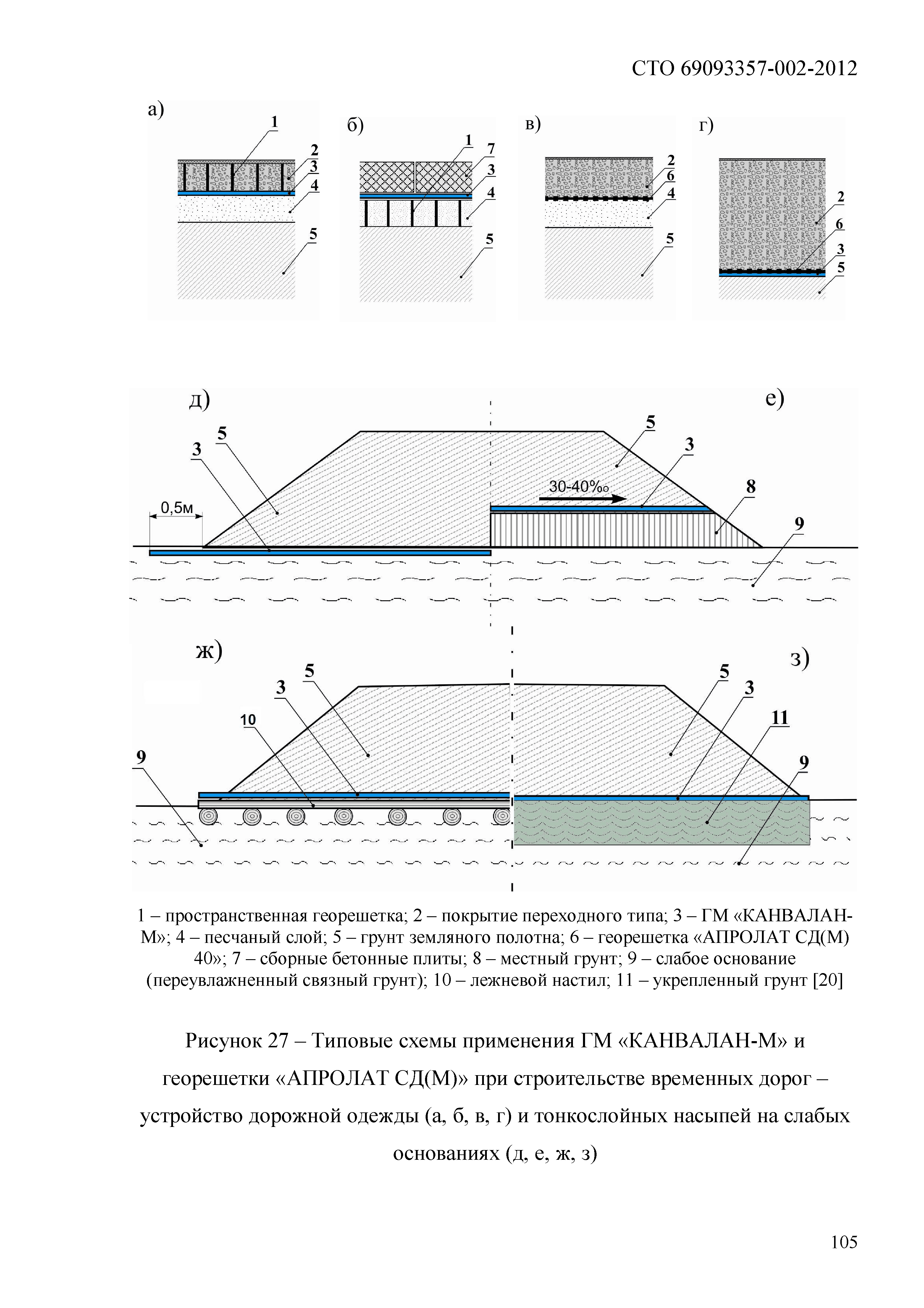 СТО 69093357-002-2012

а)
1
2
3
4
5

б)
1
7
3
4
5

в)
2
6
4
5

г)
2
6
3
5

д)
5
3
0,5м

е)
5
3
30-40‰
8
9

ж)
5
3
10
9

з)
5
3
11
9

1 – пространственная георешетка; 2 – покрытие переходного типа; 3 – ГМ «КАНВАЛАН-М»; 4 – песчаный слой; 5 – грунт земляного полотна; 6 – георешетка «АПРОЛАТ СД(М) 40»; 7 – сборные бетонные плиты; 8 – местный грунт; 9 – слабое основание (переувлажненный связный грунт); 10 – лежневой настил; 11 – укрепленный грунт [20]

Рисунок 27 – Типовые схемы применения ГМ «КАНВАЛАН-М» и георешетки «АПРОЛАТ СД(М)» при строительстве временных дорог – устройство дорожной одежды (а, б, в, г) и тонкослойных насыпей на слабых основаниях (д, е, ж, з)

105